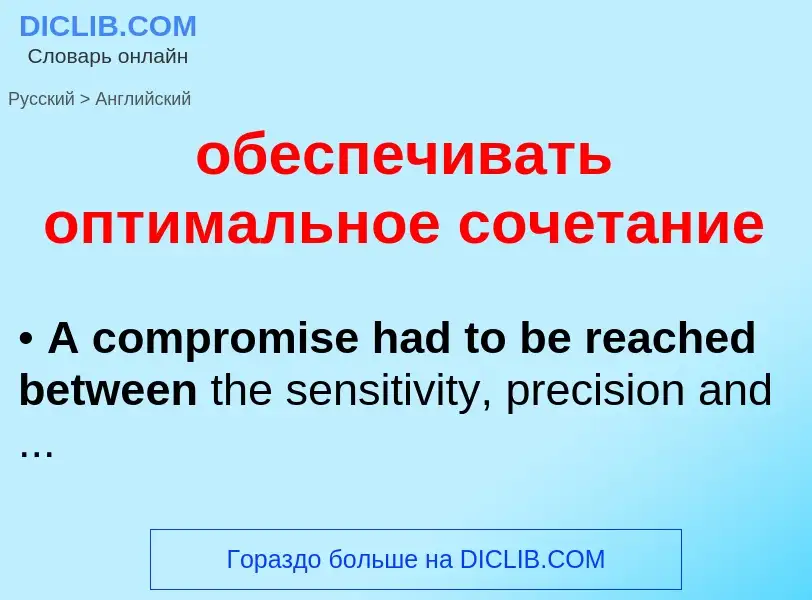 DICLIB.COM
Словарь онлайн

Русский > Английский

обеспечивать оптимальное сочетание

• A compromise had to be reached between the sensitivity, precision and ...

Гораздо больше на DICLIB.COM